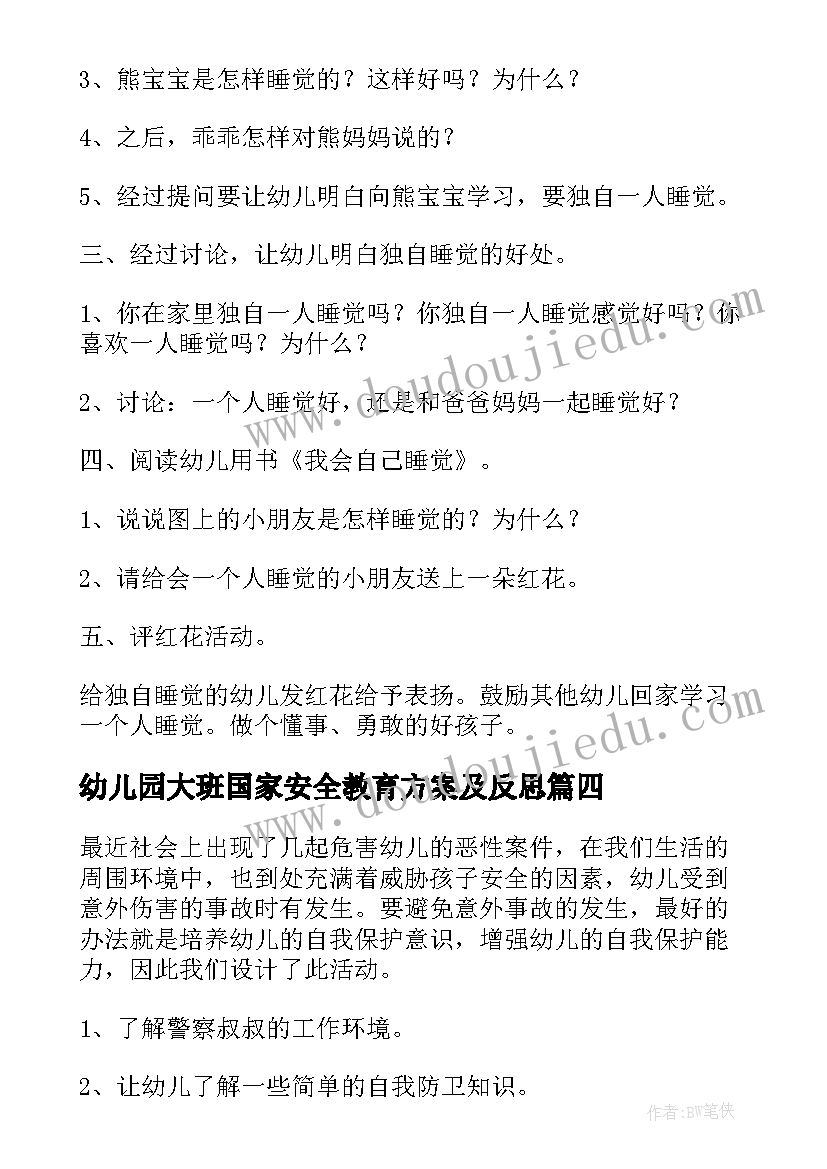 3、熊宝宝是怎样睡觉的？这样好吗？为什么？

4、之后，乖乖怎样对熊妈妈说的？

5、经过提问要让幼儿明白向熊宝宝学习，要独自一人睡觉。

三、经过讨论，让幼儿明白独自睡觉的好处。

1、你在家里独自一人睡觉吗？你独自一人睡觉感觉好吗？你喜欢一人睡觉吗？为什么？

2、讨论：一个人睡觉好，还是和爸爸妈妈一起睡觉好？

四、阅读幼儿用书《我会自己睡觉》。

1、说说图上的小朋友是怎样睡觉的？为什么？

2、请给会一个人睡觉的小朋友送上一朵红花。

五、评红花活动。

给独自睡觉的幼儿发红花给予表扬。鼓励其他幼儿回家学习一个人睡觉。做个懂事、勇敢的好孩子。

幼儿园大班国家安全教育方案及反思篇四

最近社会上出现了几起危害幼儿的恶性案件，在我们生活的周围环境中，也到处充满着威胁孩子安全的因素，幼儿受到意外伤害的事故时有发生。要避免意外事故的发生，最好的办法就是培养幼儿的自我保护意识，增强幼儿的自我保护能力，因此我们设计了此活动。

1、了解警察叔叔的工作环境。

2、让幼儿了解一些简单的自我防卫知识。

www.doudoujiedu.com

作者：BW笔侠